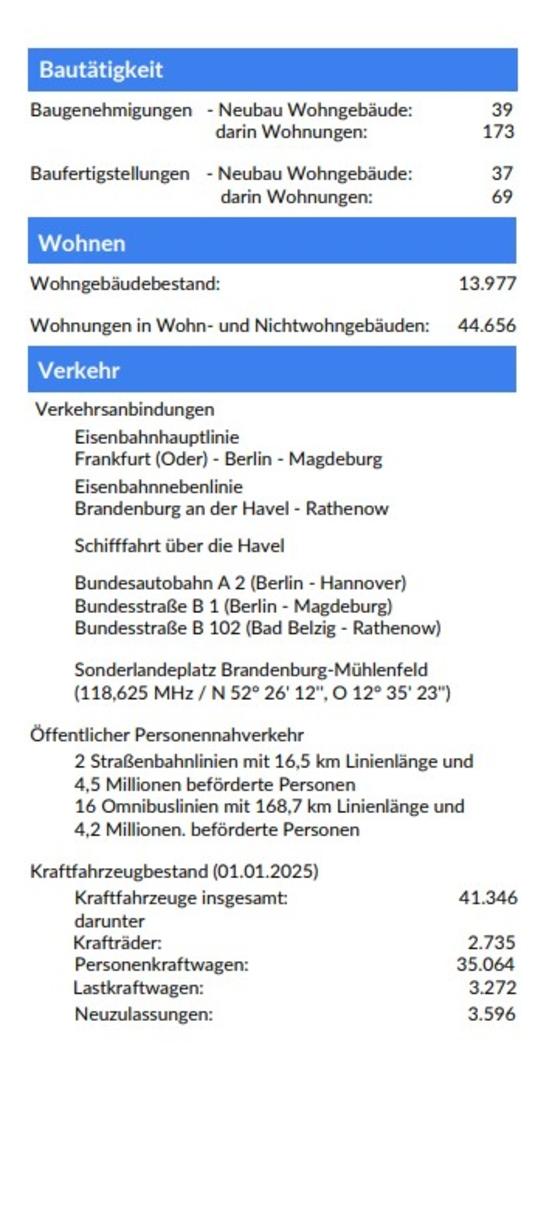 Bautätigkeit

Baugenehmigungen - Neubau Wohngebäude: 39
darin Wohnungen: 173

Baufertigstellungen - Neubau Wohngebäude: 37
darin Wohnungen: 69

Wohnen

Wohngebäudebestand: 13.977

Wohnungen in Wohn- und Nichtwohngebäuden: 44.656

Verkehr

Verkehrsanbindungen

Eisenbahnhauptlinie
Frankfurt (Oder) - Berlin - Magdeburg

Eisenbahnnebenlinie
Brandenburg an der Havel - Rathenow

Schifffahrt über die Havel

Bundesautobahn A 2 (Berlin - Hannover)
Bundesstraße B 1 (Berlin - Magdeburg)
Bundesstraße B 102 (Bad Belzig - Rathenow)

Sonderlandeplatz Brandenburg-Mühlenfeld
(118,625 MHz / N 52° 26' 12", O 12° 35' 23")

Öffentlicher Personennahverkehr

2 Straßenbahnlinien mit 16,5 km Linienlänge und 4,5 Millionen beförderte Personen
16 Omnibuslinien mit 168,7 km Linienlänge und 4,2 Millionen. beförderte Personen

Kraftfahrzeugbestand (01.01.2025)

Kraftfahrzeuge insgesamt: 41.346
darunter
Krafträder: 2.735
Personenkraftwagen: 35.064
Lastkraftwagen: 3.272
Neuzulassungen: 3.596